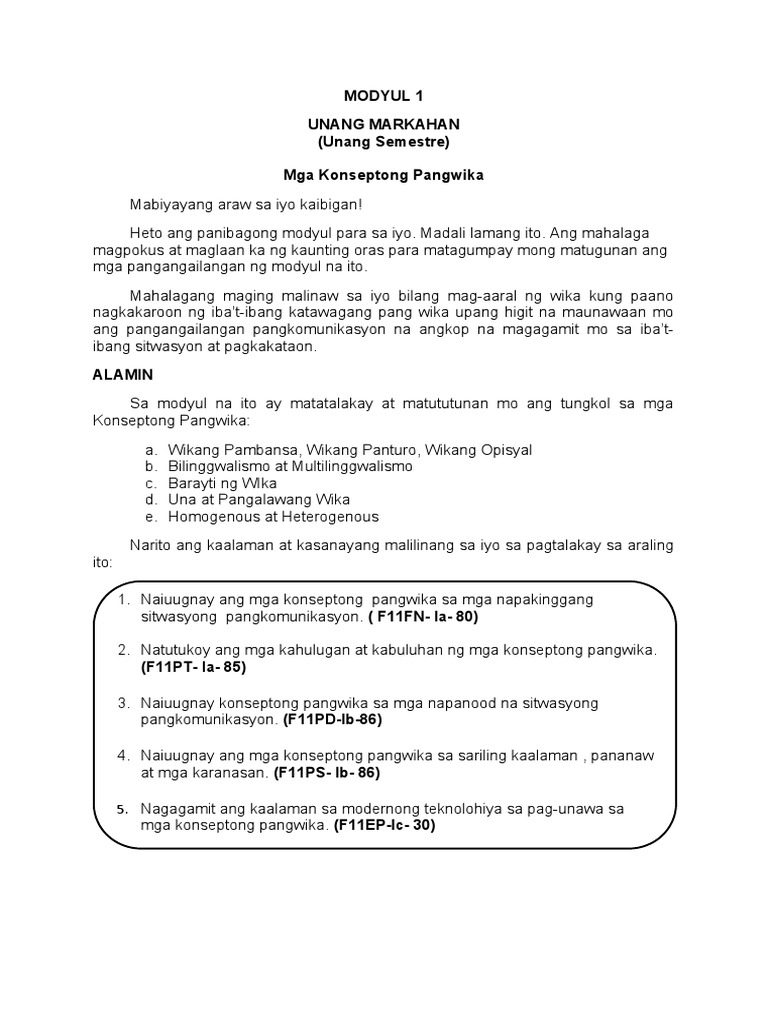 MODYUL 1

UNANG MARKAHAN
(Unang Semestre)

Mga Konseptong Pangwika

Mabiyayang araw sa iyo kaibigan!

Heto ang panibagong modyul para sa iyo. Madali lamang ito. Ang mahalaga magpokus at maglaan ka ng kaunting oras para matagumpay mong matugunan ang mga pangangailangan ng modyul na ito.

Mahalagang maging malinaw sa iyo bilang mag-aaral ng wika kung paano nagkakaroon ng iba't-ibang katawagang pang wika upang higit na maunawaan mo ang pangangailangan pangkomunikasyon na angkop na magagamit mo sa iba't-ibang sitwasyon at pagkakataon.

ALAMIN

Sa modyul na ito ay matatalakay at matututunan mo ang tungkol sa mga Konseptong Pangwika:

a. Wikang Pambansa, Wikang Panturo, Wikang Opisyal
b. Bilinggwalismo at Multilinggwalismo
c. Barayti ng WIka
d. Una at Pangalawang Wika
e. Homogenous at Heterogenous

Narito ang kaalaman at kasanayang malilinang sa iyo sa pagtalakay sa araling ito:

1. Naiuugnay ang mga konseptong pangwika sa mga napakinggang sitwasyong pangkomunikasyon. ( F11FN- Ia- 80)

2. Natutukoy ang mga kahulugan at kabuluhan ng mga konseptong pangwika. (F11PT- Ia- 85)

3. Naiuugnay konseptong pangwika sa mga napanood na sitwasyong pangkomunikasyon. (F11PD-Ib-86)

4. Naiuugnay ang mga konseptong pangwika sa sariling kaalaman , pananaw at mga karanasan. (F11PS- Ib- 86)

5. Nagagamit ang kaalaman sa modernong teknolohiya sa pag-unawa sa mga konseptong pangwika. (F11EP-Ic- 30)